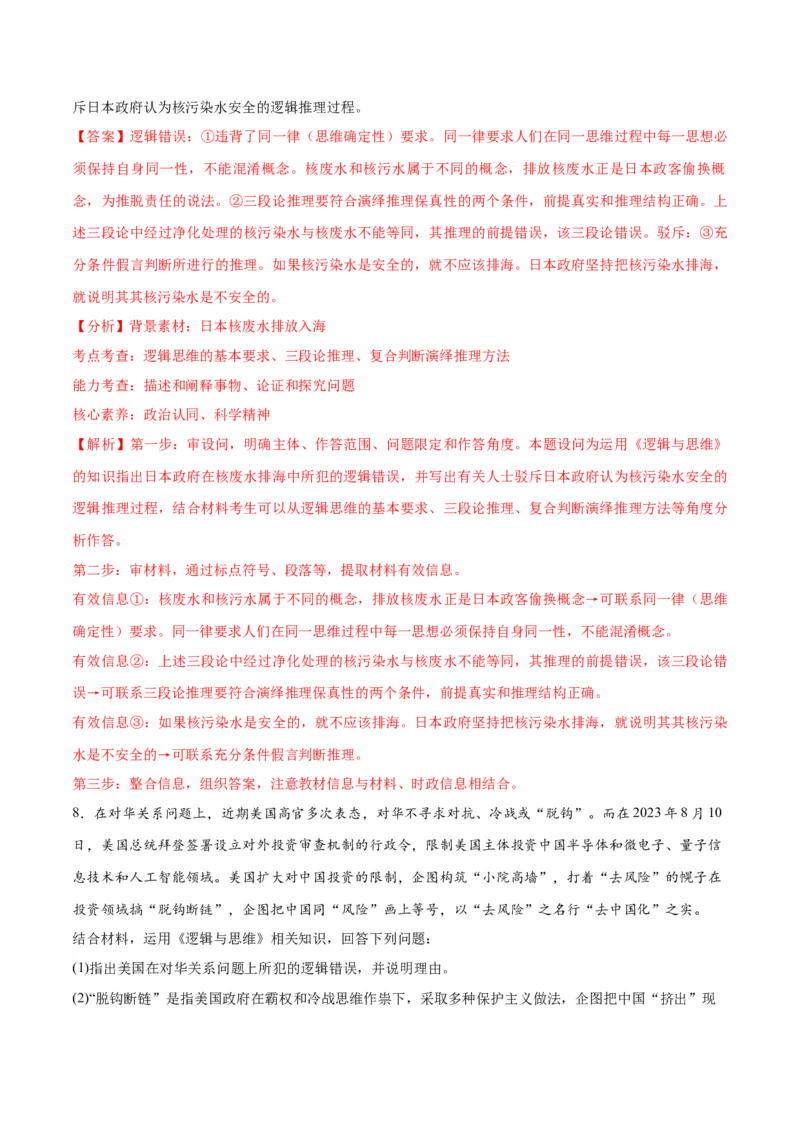 斥日本政府认为核污染水安全的逻辑推理过程。

【答案】逻辑错误：①违背了同一律（思维确定性）要求。同一律要求人们在同一思维过程中每一思想必须保持自身同一性，不能混淆概念。核废水和核污水属于不同的概念，排放核废水正是日本政客偷换概念，为推脱责任的说法。②三段论推理要符合演绎推理保真性的两个条件，前提真实和推理结构正确。上述三段论中经过净化处理的核污染水与核废水不能等同，其推理的前提错误，该三段论错误。驳斥：③充分条件假言判断所进行的推理。如果核污染水是安全的，就不应该排海。日本政府坚持把核污染水排海，就说明其其核污染水是不安全的。

【分析】背景素材：日本核废水排放入海

考点考查：逻辑思维的基本要求、三段论推理、复合判断演绎推理方法

能力考查：描述和阐释事物、论证和探究问题

核心素养：政治认同、科学精神

【解析】第一步：审设问，明确主体、作答范围、问题限定和作答角度。本题设问为运用《逻辑与思维》的知识指出日本政府在核废水排海中所犯的逻辑错误，并写出有关人士驳斥日本政府认为核污染水安全的逻辑推理过程，结合材料考生可以从逻辑思维的基本要求、三段论推理、复合判断演绎推理方法等角度分析作答。

第二步：审材料，通过标点符号、段落等，提取材料有效信息。

有效信息①：核废水和核污水属于不同的概念，排放核废水正是日本政客偷换概念→可联系同一律（思维确定性）要求。同一律要求人们在同一思维过程中每一思想必须保持自身同一性，不能混淆概念。

有效信息②：上述三段论中经过净化处理的核污染水与核废水不能等同，其推理的前提错误，该三段论错误→可联系三段论推理要符合演绎推理保真性的两个条件，前提真实和推理结构正确。

有效信息③：如果核污染水是安全的，就不应该排海。日本政府坚持把核污染水排海，就说明其其核污染水是不安全的→可联系充分条件假言判断推理。

第三步：整合信息，组织答案，注意教材信息与材料、时政信息相结合。

8．在对华关系问题上，近期美国高官多次表态，对华不寻求对抗、冷战或“脱钩”。而在2023年8月10日，美国总统拜登签署设立对外投资审查机制的行政令，限制美国主体投资中国半导体和微电子、量子信息技术和人工智能领域。美国扩大对中国投资的限制，企图构筑“小院高墙”，打着“去风险”的幌子在投资领域搞“脱钩断链”，企图把中国同“风险”画上等号，以“去风险”之名行“去中国化”之实。

结合材料，运用《逻辑与思维》相关知识，回答下列问题：

(1)指出美国在对华关系问题上所犯的逻辑错误，并说明理由。

(2)“脱钩断链”是指美国政府在霸权和冷战思维作祟下，采取多种保护主义做法，企图把中国“挤出”现